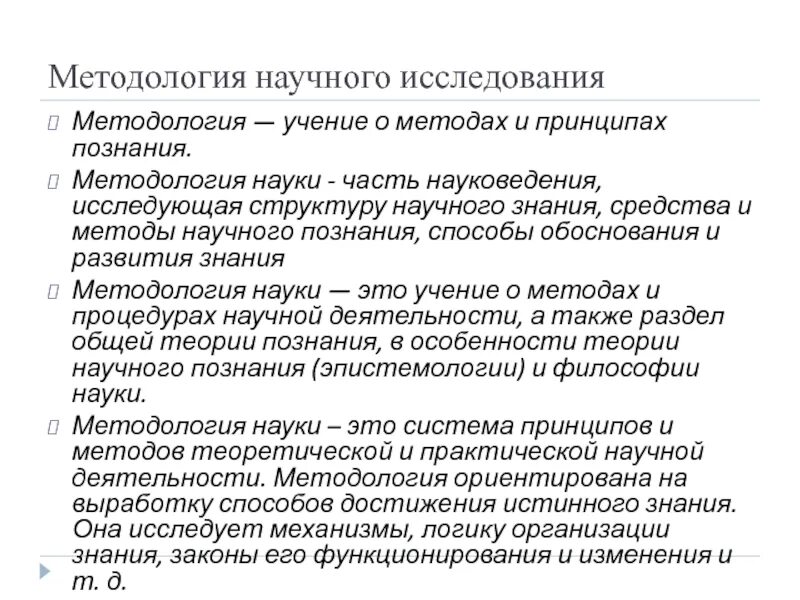 Методология научного исследования

Методология — учение о методах и принципах познания.

Методология науки - часть науковедения, исследующая структуру научного знания, средства и методы научного познания, способы обоснования и развития знания

Методология науки — это учение о методах и процедурах научной деятельности, а также раздел общей теории познания, в особенности теории научного познания (эпистемологии) и философии науки.

Методология науки – это система принципов и методов теоретической и практической научной деятельности. Методология ориентирована на выработку способов достижения истинного знания. Она исследует механизмы, логику организации знания, законы его функционирования и изменения и т. д.